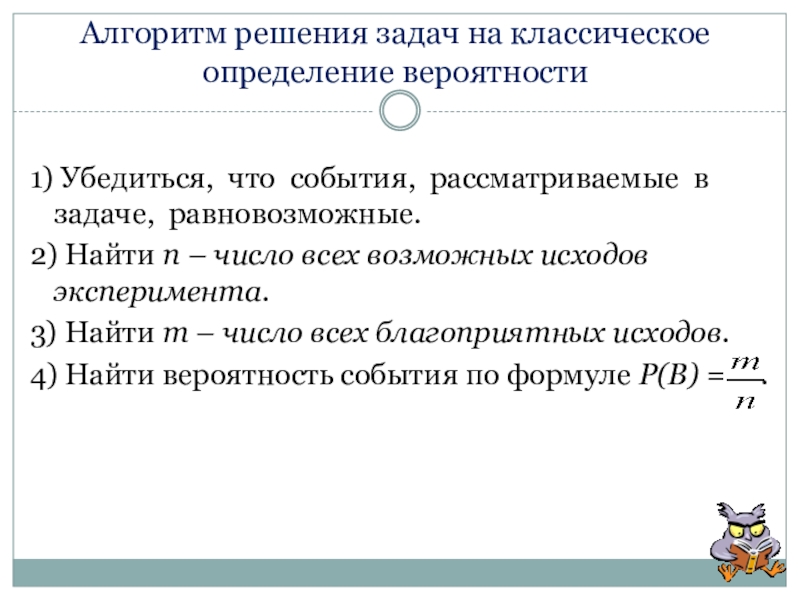 Алгоритм решения задач на классическое определение вероятности

1) Убедиться, что события, рассматриваемые в задаче, равновозможные.

2) Найти $n$ – число всех возможных исходов эксперимента.

3) Найти $m$ – число всех благоприятных исходов.

4) Найти вероятность события по формуле $P(B) = \frac{m}{n}$.